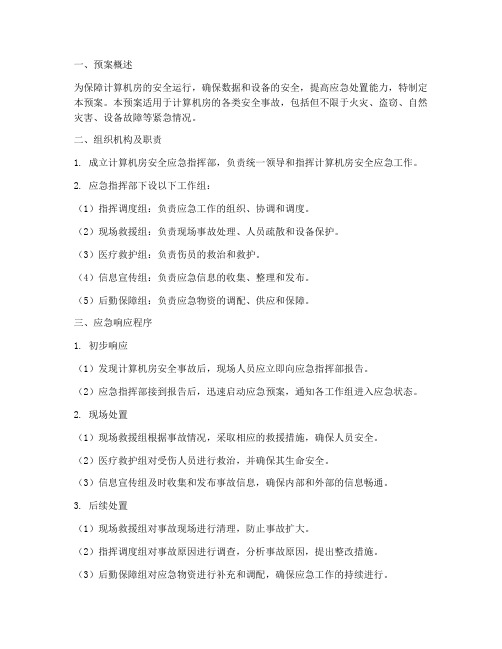 一、预案概述

为保障计算机房的安全运行，确保数据和设备的安全，提高应急处置能力，特制定本预案。本预案适用于计算机房的各类安全事故，包括但不限于火灾、盗窃、自然灾害、设备故障等紧急情况。

二、组织机构及职责

1. 成立计算机房安全应急指挥部，负责统一领导和指挥计算机房安全应急工作。

2. 应急指挥部下设以下工作组：

（1）指挥调度组：负责应急工作的组织、协调和调度。

（2）现场救援组：负责现场事故处理、人员疏散和设备保护。

（3）医疗救护组：负责伤员的救治和救护。

（4）信息宣传组：负责应急信息的收集、整理和发布。

（5）后勤保障组：负责应急物资的调配、供应和保障。

三、应急响应程序

1. 初步响应

（1）发现计算机房安全事故后，现场人员应立即向应急指挥部报告。

（2）应急指挥部接到报告后，迅速启动应急预案，通知各工作组进入应急状态。

2. 现场处置

（1）现场救援组根据事故情况，采取相应的救援措施，确保人员安全。

（2）医疗救护组对受伤人员进行救治，并确保其生命安全。

（3）信息宣传组及时收集和发布事故信息，确保内部和外部的信息畅通。

3. 后续处置

（1）现场救援组对事故现场进行清理，防止事故扩大。

（2）指挥调度组对事故原因进行调查，分析事故原因，提出整改措施。

（3）后勤保障组对应急物资进行补充和调配，确保应急工作的持续进行。